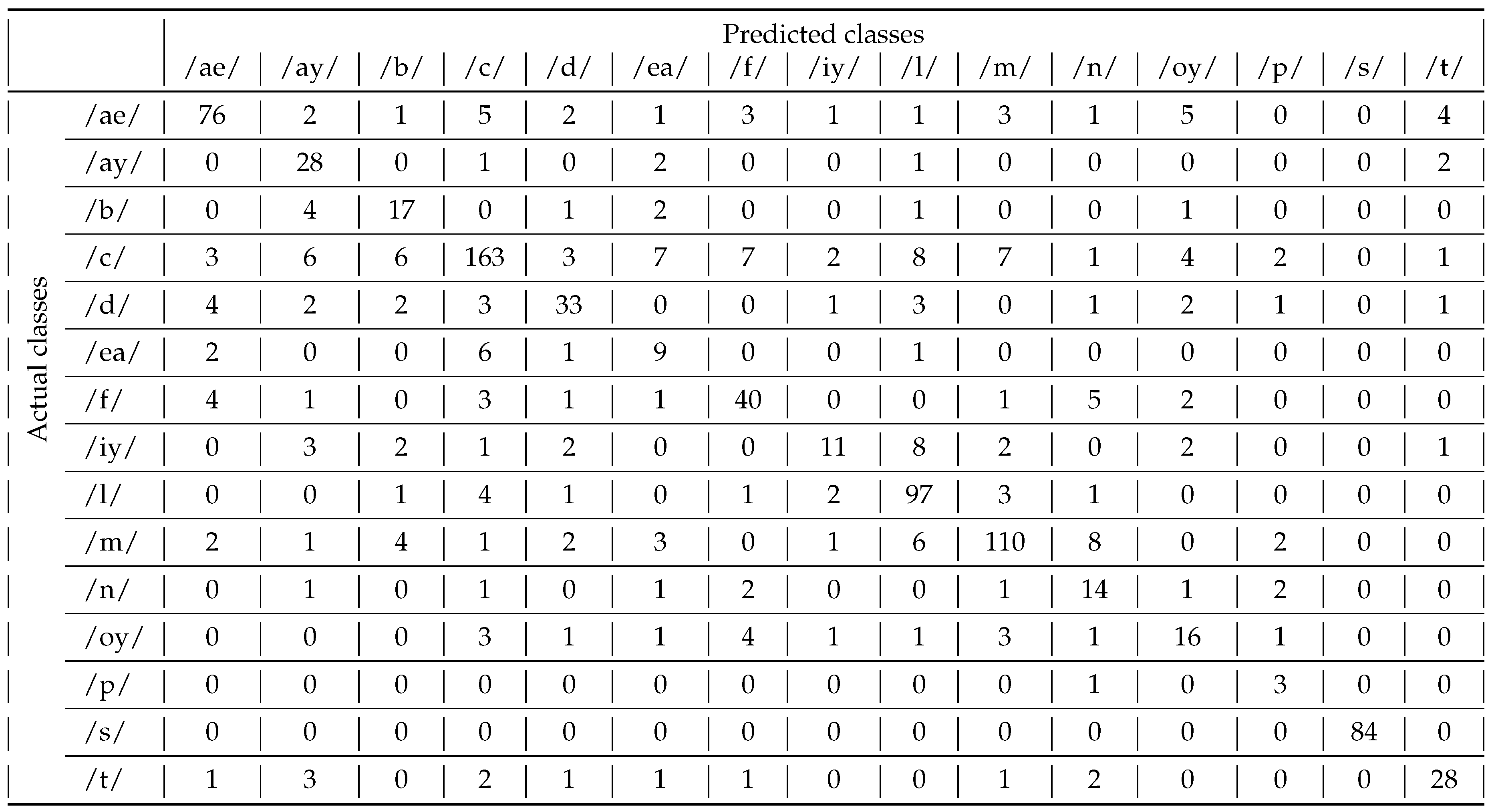 |  |  | Predicted classes |  |  |  |  |  |  |  |  |  |  |  |  |  |  |
|---|---|---|---|---|---|---|---|---|---|---|---|---|---|---|---|---|
|  |  | /ae/ | /ay/ | /b/ | /c/ | /d/ | /ea/ | /f/ | /iy/ | /l/ | /m/ | /n/ | /oy/ | /p/ | /s/ | /t/ |
| Actual classes | /ae/ | 76 | 2 | 1 | 5 | 2 | 1 | 3 | 1 | 1 | 3 | 1 | 5 | 0 | 0 | 4 |
|  | /ay/ | 0 | 28 | 0 | 1 | 0 | 2 | 0 | 0 | 1 | 0 | 0 | 0 | 0 | 0 | 2 |
|  | /b/ | 0 | 4 | 17 | 0 | 1 | 2 | 0 | 0 | 1 | 0 | 0 | 1 | 0 | 0 | 0 |
|  | /c/ | 3 | 6 | 6 | 163 | 3 | 7 | 7 | 2 | 8 | 7 | 1 | 4 | 2 | 0 | 1 |
|  | /d/ | 4 | 2 | 2 | 3 | 33 | 0 | 0 | 1 | 3 | 0 | 1 | 2 | 1 | 0 | 1 |
|  | /ea/ | 2 | 0 | 0 | 6 | 1 | 9 | 0 | 0 | 1 | 0 | 0 | 0 | 0 | 0 | 0 |
|  | /f/ | 4 | 1 | 0 | 3 | 1 | 1 | 40 | 0 | 0 | 1 | 5 | 2 | 0 | 0 | 0 |
|  | /iy/ | 0 | 3 | 2 | 1 | 2 | 0 | 0 | 11 | 8 | 2 | 0 | 2 | 0 | 0 | 1 |
|  | /l/ | 0 | 0 | 1 | 4 | 1 | 0 | 1 | 2 | 97 | 3 | 1 | 0 | 0 | 0 | 0 |
|  | /m/ | 2 | 1 | 4 | 1 | 2 | 3 | 0 | 1 | 6 | 110 | 8 | 0 | 2 | 0 | 0 |
|  | /n/ | 0 | 1 | 0 | 1 | 0 | 1 | 2 | 0 | 0 | 1 | 14 | 1 | 2 | 0 | 0 |
|  | /oy/ | 0 | 0 | 0 | 3 | 1 | 1 | 4 | 1 | 1 | 3 | 1 | 16 | 1 | 0 | 0 |
|  | /p/ | 0 | 0 | 0 | 0 | 0 | 0 | 0 | 0 | 0 | 0 | 1 | 0 | 3 | 0 | 0 |
|  | /s/ | 0 | 0 | 0 | 0 | 0 | 0 | 0 | 0 | 0 | 0 | 0 | 0 | 0 | 84 | 0 |
|  | /t/ | 1 | 3 | 0 | 2 | 1 | 1 | 1 | 0 | 0 | 1 | 2 | 0 | 0 | 0 | 28 |